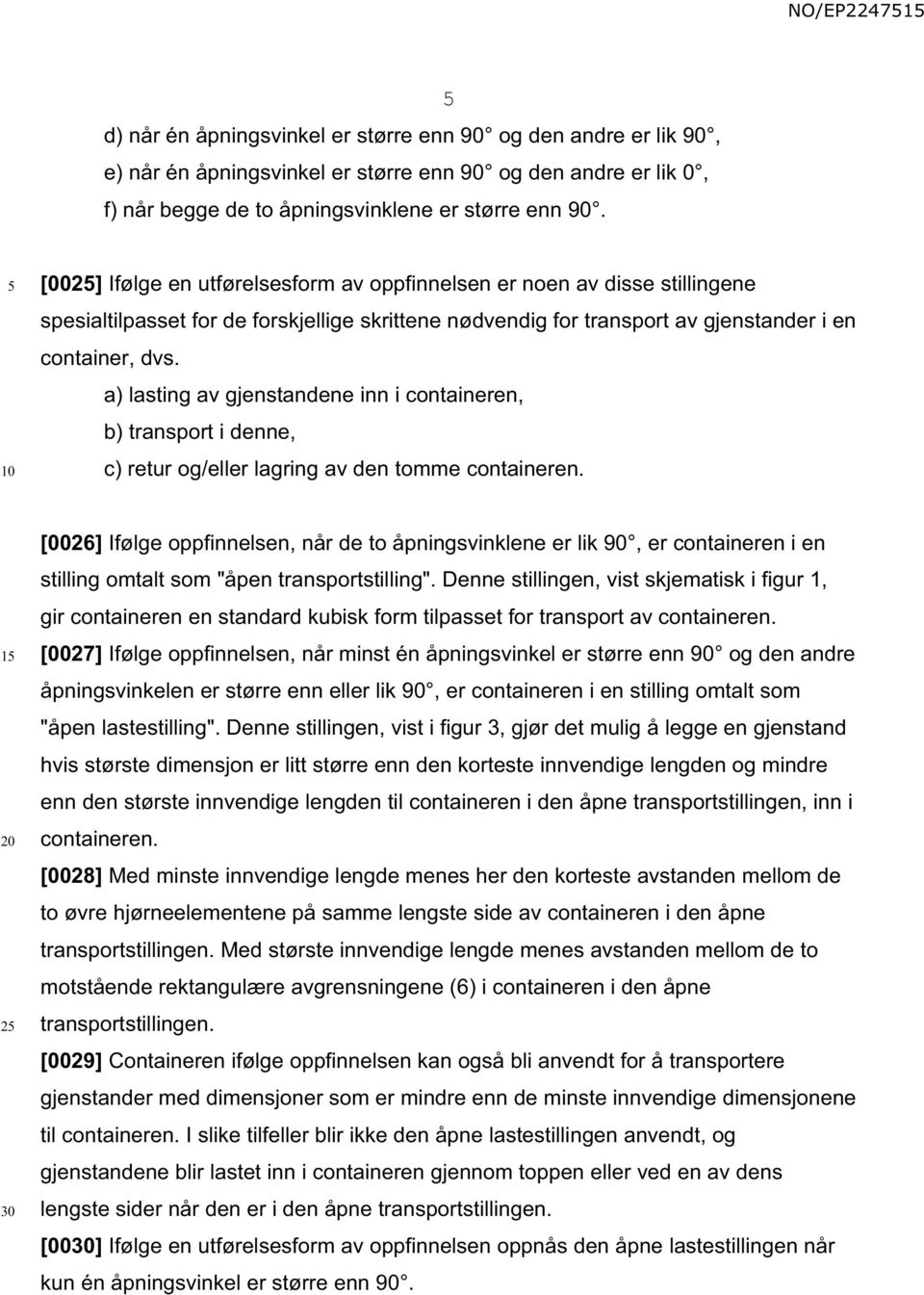 NO/EP2247515

5

d) når én åpningsvinkel er større enn 90 og den andre er lik 90 ,
e) når én åpningsvinkel er større enn 90 og den andre er lik 0 ,
f) når begge de to åpningsvinklene er større enn 90 .

5

[0025] Ifølge en utførelsesform av oppfinnelsen er noen av disse stillingene spesialtilpasset for de forskjellige skrittene nødvendig for transport av gjenstander i en container, dvs.

a) lasting av gjenstandene inn i containeren,
b) transport i denne,
10
c) retur og/eller lagring av den tomme containeren.

[0026] Ifølge oppfinnelsen, når de to åpningsvinklene er lik 90 , er containeren i en stilling omtalt som "åpen transportstilling". Denne stillingen, vist skjematisk i figur 1, gir containeren en standard kubisk form tilpasset for transport av containeren.

15

[0027] Ifølge oppfinnelsen, når minst én åpningsvinkel er større enn 90 og den andre åpningsvinkelen er større enn eller lik 90 , er containeren i en stilling omtalt som "åpen lastestilling". Denne stillingen, vist i figur 3, gjør det mulig å legge en gjenstand hvis største dimensjon er litt større enn den korteste innvendige lengden og mindre enn den største innvendige lengden til containeren i den åpne transportstillingen, inn i

20

containeren.

[0028] Med minste innvendige lengde menes her den korteste avstanden mellom de to øvre hjørneelementene på samme lengste side av containeren i den åpne transportstillingen. Med største innvendige lengde menes avstanden mellom de to motstående rektangulære avgrensningene (6) i containeren i den åpne

25

transportstillingen.

[0029] Containeren ifølge oppfinnelsen kan også bli anvendt for å transportere gjenstander med dimensjoner som er mindre enn de minste innvendige dimensjonene til containeren. I slike tilfeller blir ikke den åpne lastestillingen anvendt, og gjenstandene blir lastet inn i containeren gjennom toppen eller ved en av dens

30

lengste sider når den er i den åpne transportstillingen.

[0030] Ifølge en utførelsesform av oppfinnelsen oppnås den åpne lastestillingen når kun én åpningsvinkel er større enn 90 .